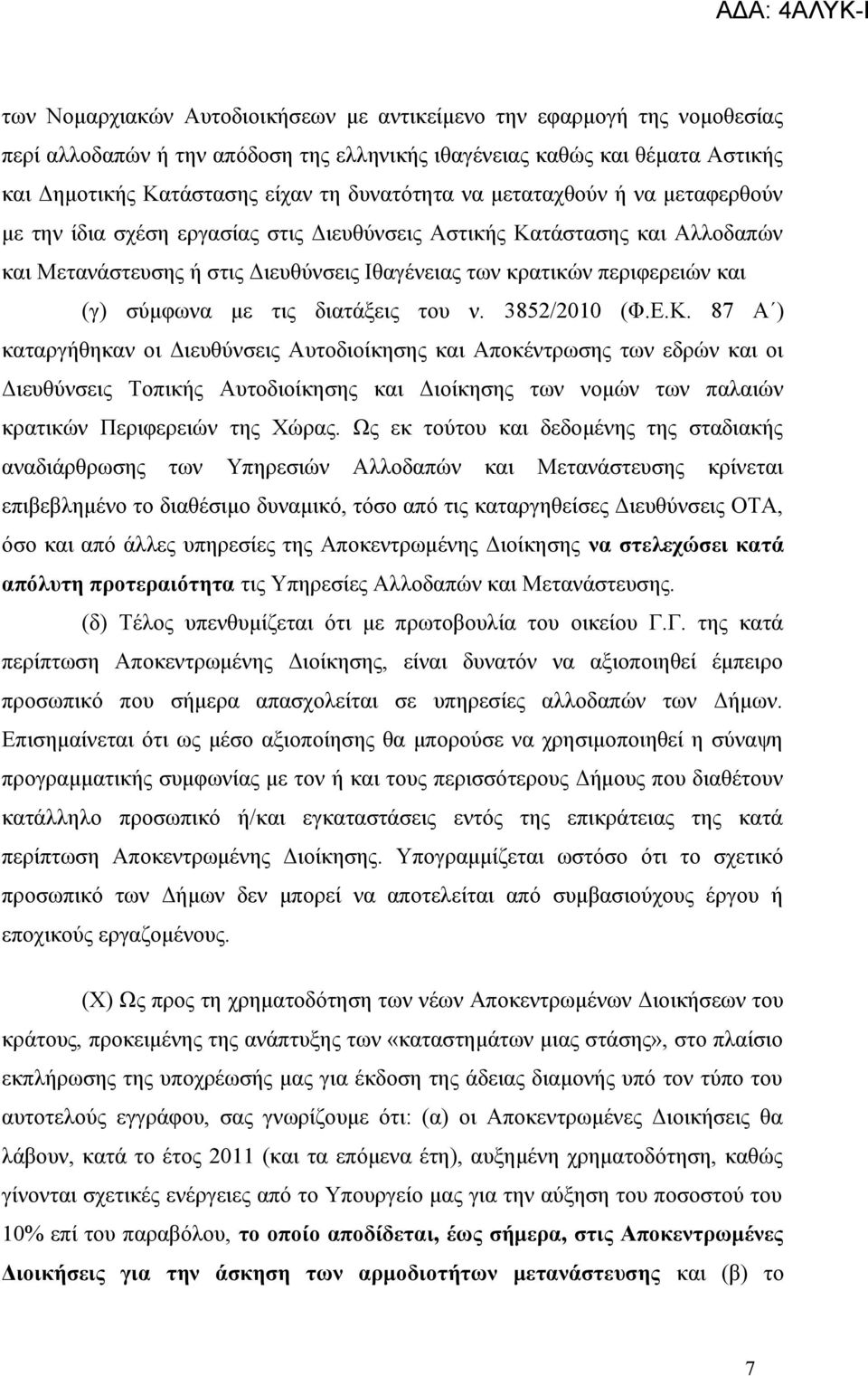 ΑΔΑ: 4ΑΛΥΚ-Ι

των Νομαρχιακών Αυτοδιοικήσεων με αντικείμενο την εφαρμογή της νομοθεσίας περί αλλοδαπών ή την απόδοση της ελληνικής ιθαγένειας καθώς και θέματα Αστικής και Δημοτικής Κατάστασης είχαν τη δυνατότητα να μεταταχθούν ή να μεταφερθούν με την ίδια σχέση εργασίας στις Διευθύνσεις Αστικής Κατάστασης και Αλλοδαπών και Μετανάστευσης ή στις Διευθύνσεις Ιθαγένειας των κρατικών περιφερειών και

(γ) σύμφωνα με τις διατάξεις του ν. 3852/2010 (Φ.Ε.Κ. 87 Α΄) καταργήθηκαν οι Διευθύνσεις Αυτοδιοίκησης και Αποκέντρωσης των εδρών και οι Διευθύνσεις Τοπικής Αυτοδιοίκησης και Διοίκησης των νομών των παλαιών κρατικών Περιφερειών της Χώρας. Ως εκ τούτου και δεδομένης της σταδιακής αναδιάρθρωσης των Υπηρεσιών Αλλοδαπών και Μετανάστευσης κρίνεται επιβεβλημένο το διαθέσιμο δυναμικό, τόσο από τις καταργηθείσες Διευθύνσεις ΟΤΑ, όσο και από άλλες υπηρεσίες της Αποκεντρωμένης Διοίκησης να στελεχώσει κατά απόλυτη προτεραιότητα τις Υπηρεσίες Αλλοδαπών και Μετανάστευσης.

(δ) Τέλος υπενθυμίζεται ότι με πρωτοβουλία του οικείου Γ.Γ. της κατά περίπτωση Αποκεντρωμένης Διοίκησης, είναι δυνατόν να αξιοποιηθεί έμπειρο προσωπικό που σήμερα απασχολείται σε υπηρεσίες αλλοδαπών των Δήμων. Επισημαίνεται ότι ως μέσο αξιοποίησης θα μπορούσε να χρησιμοποιηθεί η σύναψη προγραμματικής συμφωνίας με τον ή και τους περισσότερους Δήμους που διαθέτουν κατάλληλο προσωπικό ή/και εγκαταστάσεις εντός της επικράτειας της κατά περίπτωση Αποκεντρωμένης Διοίκησης. Υπογραμμίζεται ωστόσο ότι το σχετικό προσωπικό των Δήμων δεν μπορεί να αποτελείται από συμβασιούχους έργου ή εποχικούς εργαζομένους.

(Χ) Ως προς τη χρηματοδότηση των νέων Αποκεντρωμένων Διοικήσεων του κράτους, προκειμένης της ανάπτυξης των «καταστημάτων μιας στάσης», στο πλαίσιο εκπλήρωσης της υποχρέωσής μας για έκδοση της άδειας διαμονής υπό τον τύπο του αυτοτελούς εγγράφου, σας γνωρίζουμε ότι: (α) οι Αποκεντρωμένες Διοικήσεις θα λάβουν, κατά το έτος 2011 (και τα επόμενα έτη), αυξημένη χρηματοδότηση, καθώς γίνονται σχετικές ενέργειες από το Υπουργείο μας για την αύξηση του ποσοστού του 10% επί του παραβόλου, το οποίο αποδίδεται, έως σήμερα, στις Αποκεντρωμένες Διοικήσεις για την άσκηση των αρμοδιοτήτων μετανάστευσης και (β) το

7